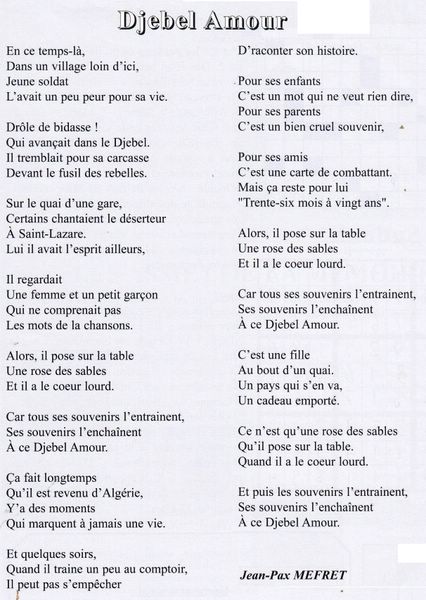 Djebel Amour

En ce temps-là,
Dans un village loin d'ici,
Jeune soldat
L'avait un peu peur pour sa vie.

Drôle de bidasse !
Qui avançait dans le Djebel.
Il tremblait pour sa carcasse
Devant le fusil des rebelles.

Sur le quai d'une gare,
Certains chantaient le déserteur
À Saint-Lazare.
Lui il avait l'esprit ailleurs,

Il regardait
Une femme et un petit garçon
Qui ne comprenait pas
Les mots de la chansons.

Alors, il pose sur la table
Une rose des sables
Et il a le coeur lourd.

Car tous ses souvenirs l'entrainent,
Ses souvenirs l'enchaînent
À ce Djebel Amour.

Ça fait longtemps
Qu'il est revenu d'Algérie,
Y'a des moments
Qui marquent à jamais une vie.

Et quelques soirs,
Quand il traine un peu au comptoir,
Il peut pas s'empêcher
D'raconter son histoire.

Pour ses enfants
C'est un mot qui ne veut rien dire,
Pour ses parents
C'est un bien cruel souvenir,

Pour ses amis
C'est une carte de combattant.
Mais ça reste pour lui
"Trente-six mois à vingt ans".

Alors, il pose sur la table
Une rose des sables
Et il a le coeur lourd.

Car tous ses souvenirs l'entrainent,
Ses souvenirs l'enchaînent
À ce Djebel Amour.

C'est une fille
Au bout d'un quai.
Un pays qui s'en va,
Un cadeau emporté.

Ce n'est qu'une rose des sables
Qu'il pose sur la table.
Quand il a le coeur lourd.

Et puis les souvenirs l'entrainent,
Ses souvenirs l'enchaînent
À ce Djebel Amour.

Jean-Pax MEFRET